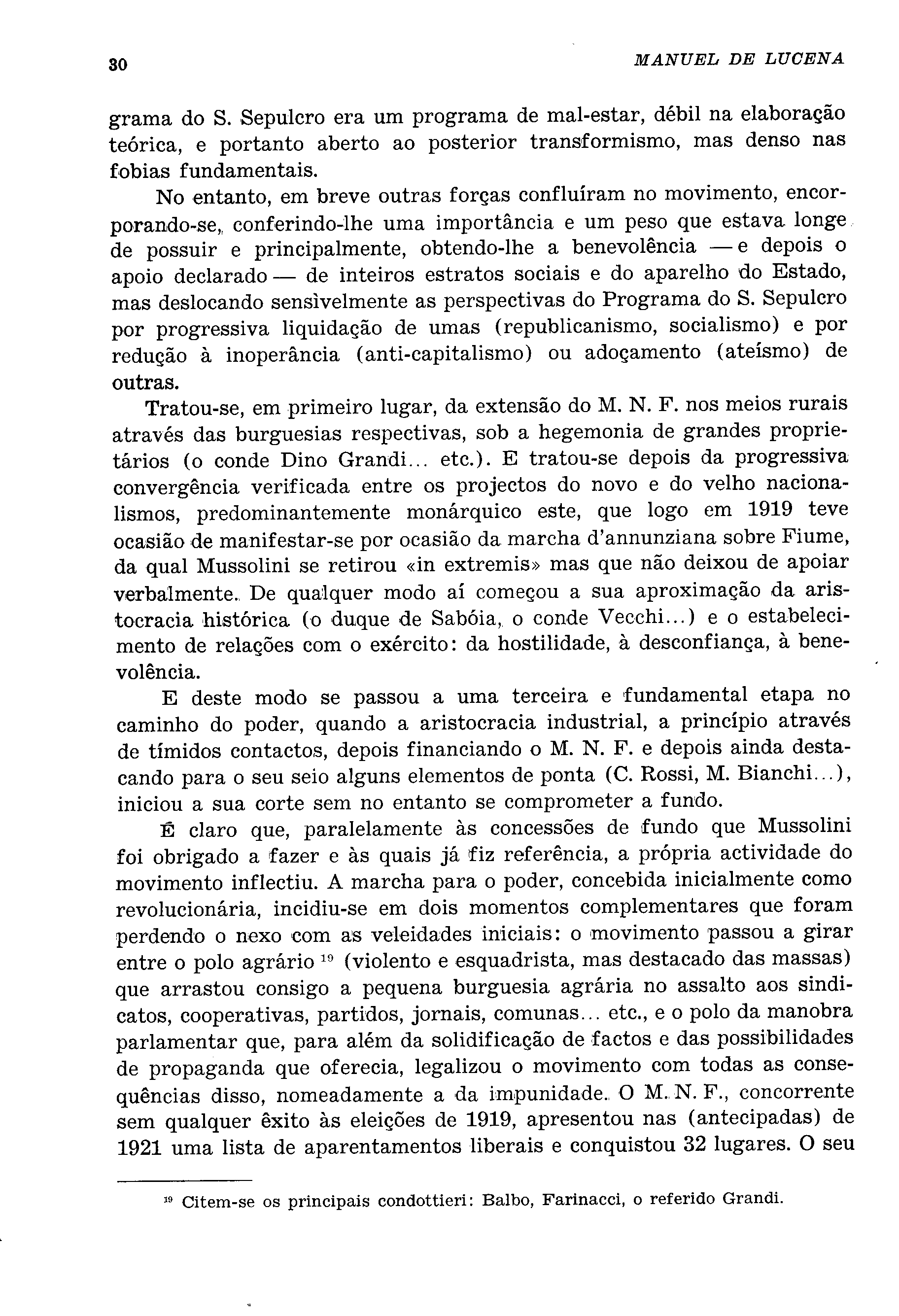 30 MANUEL DE LUCENA

grama do S. Sepulcro era um programa de mal-estar, débil na elaboração teórica, e portanto aberto ao posterior transformismo, mas denso nas fobias fundamentais.

No entanto, em breve outras forças confluíram no movimento, encorporando-se, conferindo-lhe uma importância e um peso que estava longe de possuir e principalmente, obtendo-lhe a benevolência — e depois o apoio declarado — de inteiros estratos sociais e do aparelho do Estado, mas deslocando sensìvelmente as perspectivas do Programa do S. Sepulcro por progressiva liquidação de umas (republicanismo, socialismo) e por redução à inoperância (anti-capitalismo) ou adoçamento (ateísmo) de outras.

Tratou-se, em primeiro lugar, da extensão do M. N. F. nos meios rurais através das burguesias respectivas, sob a hegemonia de grandes proprietários (o conde Dino Grandi... etc.). E tratou-se depois da progressiva convergência verificada entre os projectos do novo e do velho nacionalismos, predominantemente monárquico este, que logo em 1919 teve ocasião de manifestar-se por ocasião da marcha d'annunziana sobre Fiume, da qual Mussolini se retirou «in extremis» mas que não deixou de apoiar verbalmente. De qualquer modo aí começou a sua aproximação da aristocracia histórica (o duque de Sabóia, o conde Vecchi...) e o estabelecimento de relações com o exército: da hostilidade, à desconfiança, à benevolência.

E deste modo se passou a uma terceira e fundamental etapa no caminho do poder, quando a aristocracia industrial, a princípio através de tímidos contactos, depois financiando o M. N. F. e depois ainda destacando para o seu seio alguns elementos de ponta (C. Rossi, M. Bianchi...), iniciou a sua corte sem no entanto se comprometer a fundo.

É claro que, paralelamente às concessões de fundo que Mussolini foi obrigado a fazer e às quais já fiz referência, a própria actividade do movimento inflectiu. A marcha para o poder, concebida inicialmente como revolucionária, incidiu-se em dois momentos complementares que foram perdendo o nexo com as veleidades iniciais: o movimento passou a girar entre o polo agrário $^{19}$ (violento e esquadrista, mas destacado das massas) que arrastou consigo a pequena burguesia agrária no assalto aos sindicatos, cooperativas, partidos, jornais, comunas... etc., e o polo da manobra parlamentar que, para além da solidificação de factos e das possibilidades de propaganda que oferecia, legalizou o movimento com todas as consequências disso, nomeadamente a da impunidade. O M. N. F., concorrente sem qualquer êxito às eleições de 1919, apresentou nas (antecipadas) de 1921 uma lista de aparentamentos liberais e conquistou 32 lugares. O seu

$^{19}$ Citem-se os principais condottieri: Balbo, Farinacci, o referido Grandi.